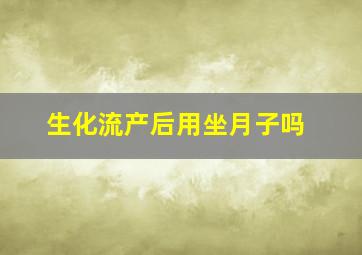 生化流产后用坐月子吗